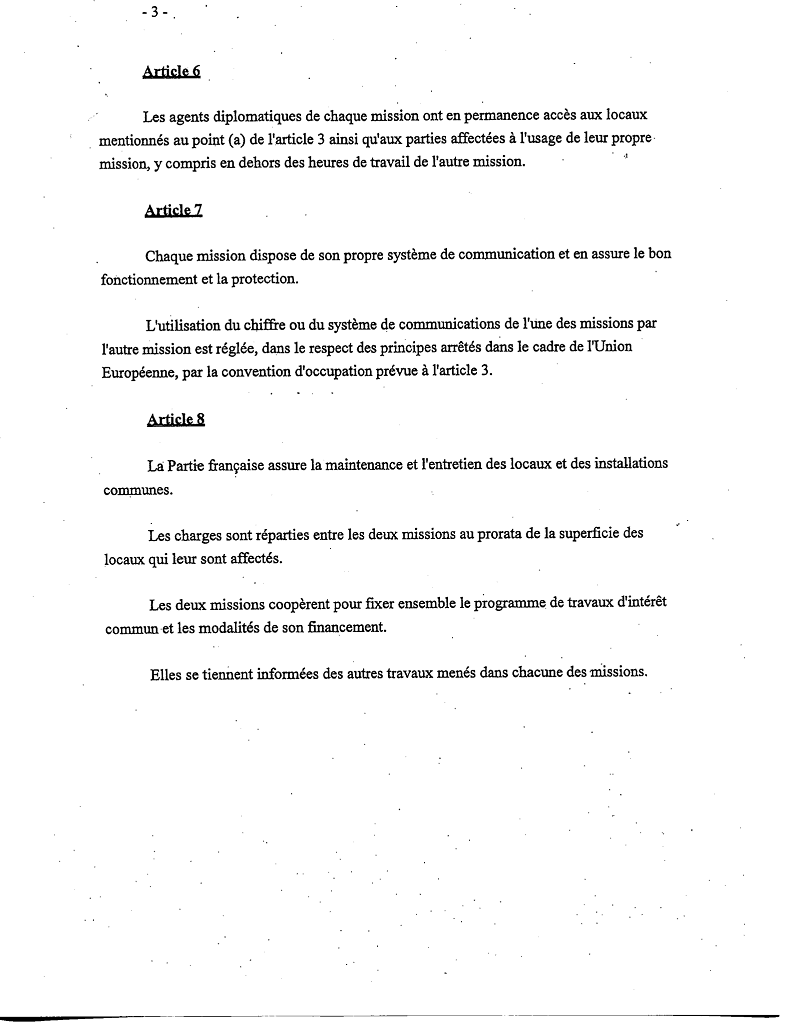 - 3 -

Article 6

Les agents diplomatiques de chaque mission ont en permanence accès aux locaux mentionnés au point (a) de l'article 3 ainsi qu'aux parties affectées à l'usage de leur propre mission, y compris en dehors des heures de travail de l'autre mission.

Article 7

Chaque mission dispose de son propre système de communication et en assure le bon fonctionnement et la protection.

L'utilisation du chiffre ou du système de communications de l'une des missions par l'autre mission est réglée, dans le respect des principes arrêtés dans le cadre de l'Union Européenne, par la convention d'occupation prévue à l'article 3.

Article 8

La Partie française assure la maintenance et l'entretien des locaux et des installations communes.

Les charges sont réparties entre les deux missions au prorata de la superficie des locaux qui leur sont affectés.

Les deux missions coopèrent pour fixer ensemble le programme de travaux d'intérêt commun et les modalités de son financement.

Elles se tiennent informées des autres travaux menés dans chacune des missions.